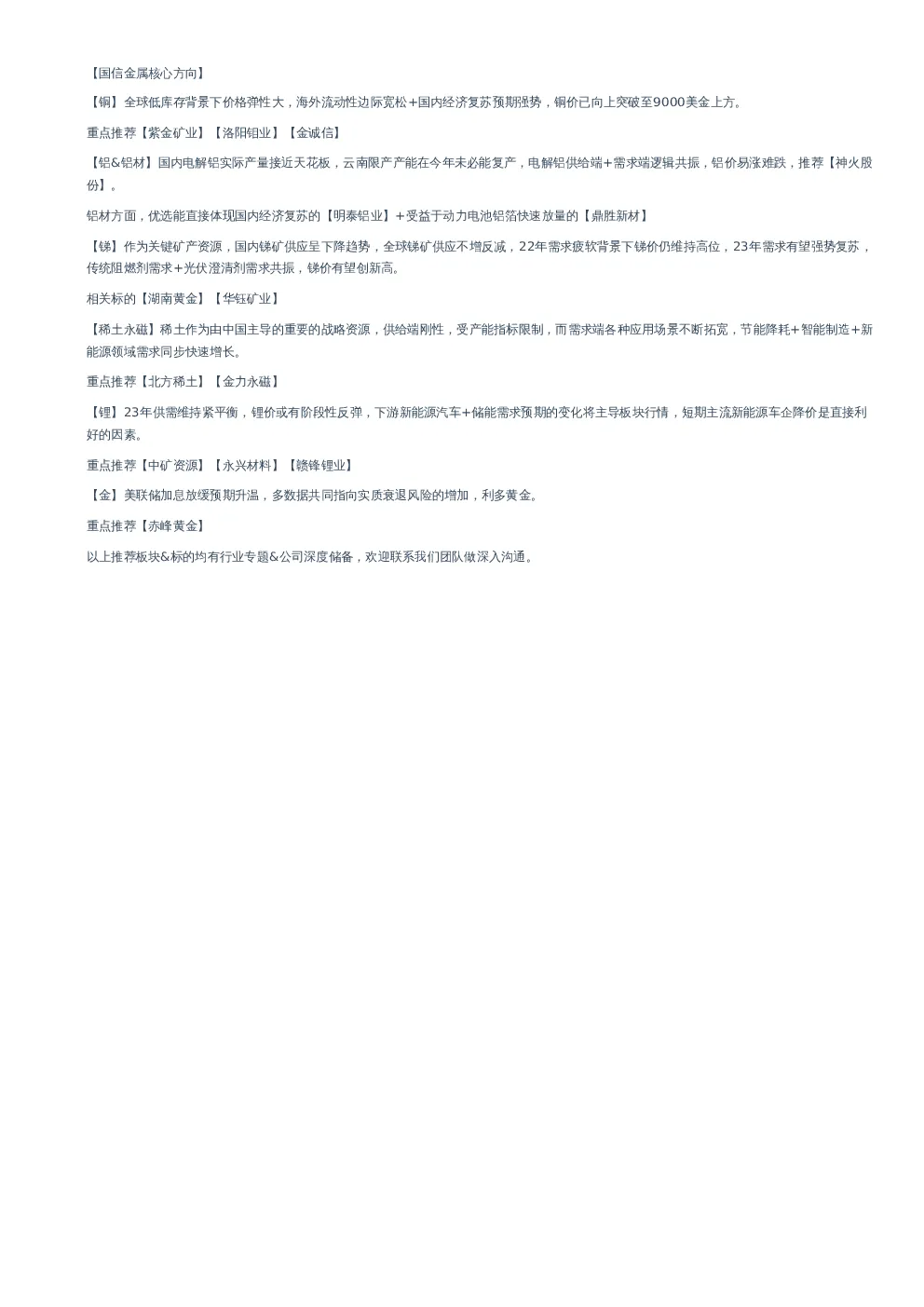 【国信金属核心方向】

【铜】全球低库存背景下价格弹性大，海外流动性边际宽松+国内经济复苏预期强势，铜价已向上突破至9000美金上方。

重点推荐【紫金矿业】【洛阳钼业】【金诚信】

【铝&铝材】国内电解铝实际产量接近天花板，云南限产产能在今年未必能复产，电解铝供给端+需求端逻辑共振，铝价易涨难跌，推荐【神火股份】。

铝材方面，优选能直接体现国内经济复苏的【明泰铝业】+受益于动力电池铝箔快速放量的【鼎胜新材】

【锑】作为关键矿产资源，国内锑矿供应呈下降趋势，全球锑矿供应不增反减，22年需求疲软背景下锑价仍维持高位，23年需求有望强势复苏，传统阻燃剂需求+光伏澄清剂需求共振，锑价有望创新高。

相关标的【湖南黄金】【华钰矿业】

【稀土永磁】稀土作为由中国主导的重要的战略资源，供给端刚性，受产能指标限制，而需求端各种应用场景不断拓宽，节能降耗+智能制造+新能源领域需求同步快速增长。

重点推荐【北方稀土】【金力永磁】

【锂】23年供需维持紧平衡，锂价或有阶段性反弹，下游新能源汽车+储能需求预期的变化将主导板块行情，短期主流新能源车企降价是直接利好的因素。

重点推荐【中矿资源】【永兴材料】【赣锋锂业】

【金】美联储加息放缓预期升温，多数据共同指向实质衰退风险的增加，利多黄金。

重点推荐【赤峰黄金】

以上推荐板块&标的均有行业专题&公司深度储备，欢迎联系我们团队做深入沟通。